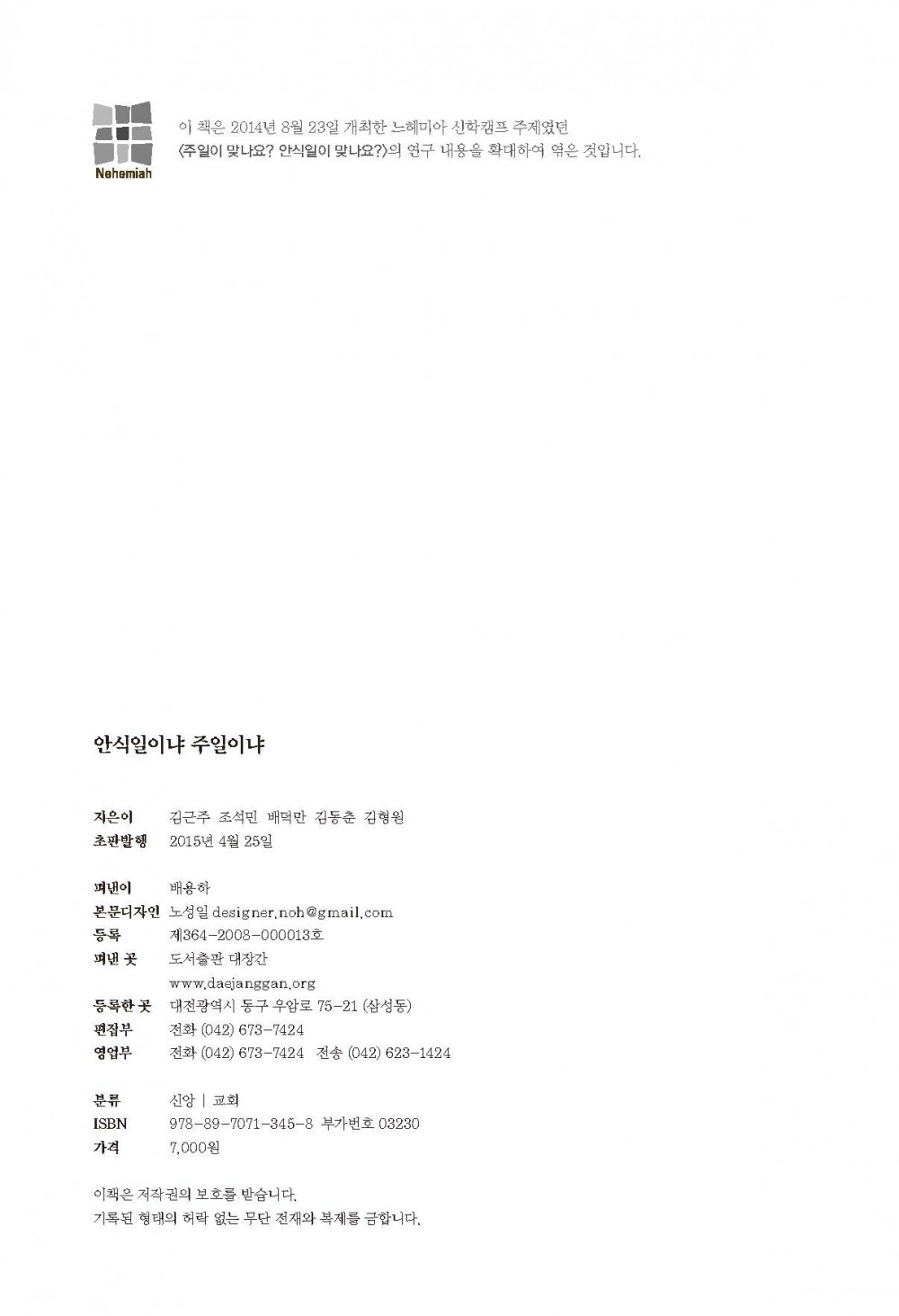 Nehemiah

이 책은 2014년 8월 23일 개최한 느헤미아 신학캠프 주제였던 〈주일이 맞나요? 안식일이 맞나요?〉의 연구 내용을 확대하여 엮은 것입니다.

안식일이냐 주일이냐

지은이 김근주 조석민 배덕만 김동춘 김형원
초판발행 2015년 4월 25일

펴낸이 배용하
본문디자인 노성일 designer.noh@gmail.com
등록 제364-2008-000013호
펴낸 곳 도서출판 대장간
www.daejanggan.org
등록한 곳 대전광역시 동구 우암로 75-21 (삼성동)
편집부 전화 (042) 673-7424
영업부 전화 (042) 673-7424 전송 (042) 623-1424

분류 신앙 | 교회
ISBN 978-89-7071-345-8 부가번호 03230
가격 7,000원

이책은 저작권의 보호를 받습니다.
기록된 형태의 허락 없는 무단 전재와 복제를 금합니다.